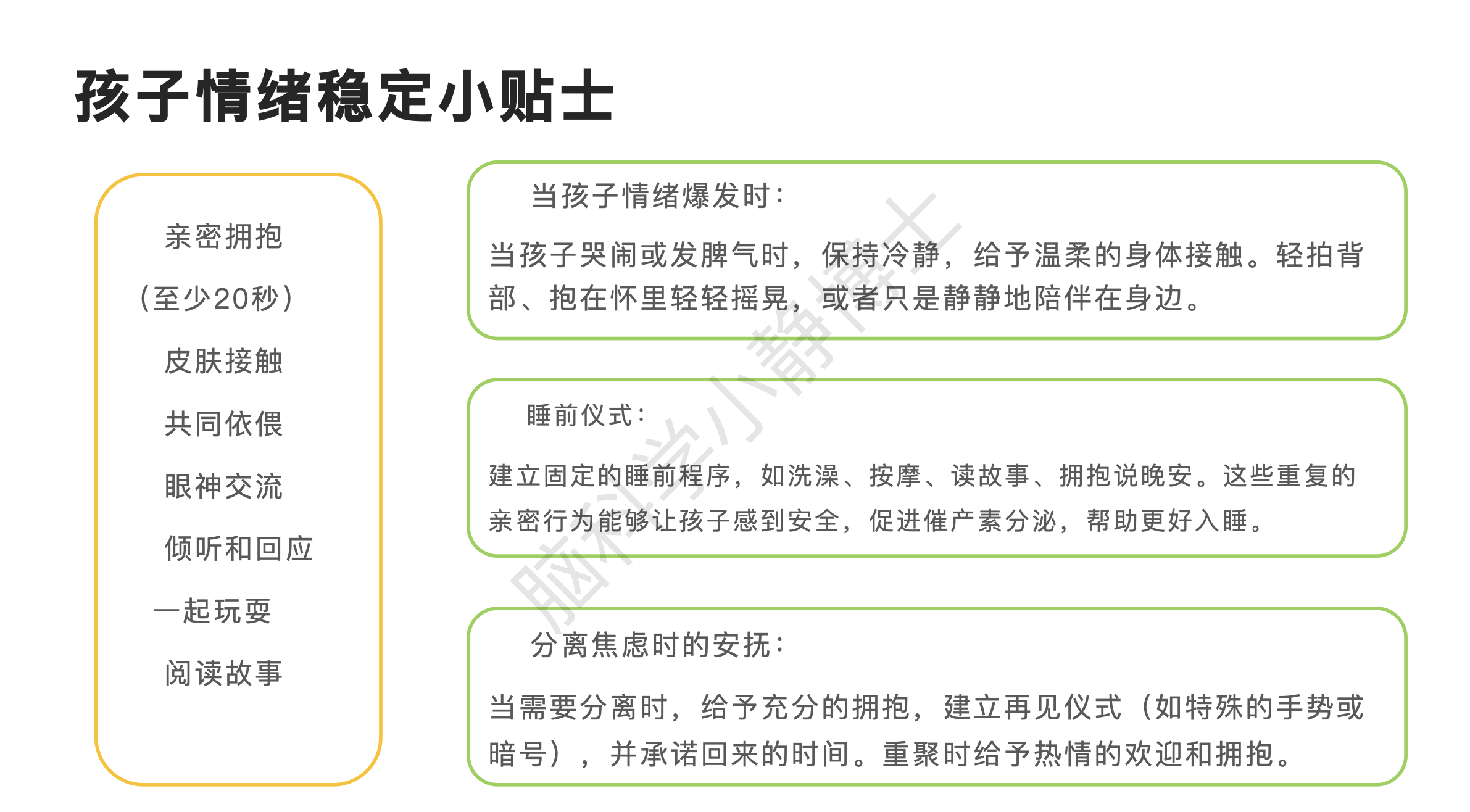 孩子情绪稳定小贴士

亲密拥抱

（至少20秒）

皮肤接触

共同依偎

眼神交流

倾听和回应

一起玩耍

阅读故事

当孩子情绪爆发时：

当孩子哭闹或发脾气时，保持冷静，给予温柔的身体接触。轻拍背部、抱在怀里轻轻摇晃，或者只是静静地陪伴在身边。

睡前仪式：

建立固定的睡前程序，如洗澡、按摩、读故事、拥抱说晚安。这些重复的亲密行为能够让孩子感到安全，促进催产素分泌，帮助更好入睡。

分离焦虑时的安抚：

当需要分离时，给予充分的拥抱，建立再见仪式（如特殊的手势或暗号），并承诺回来的时间。重聚时给予热情的欢迎和拥抱。

脑科学小静博士